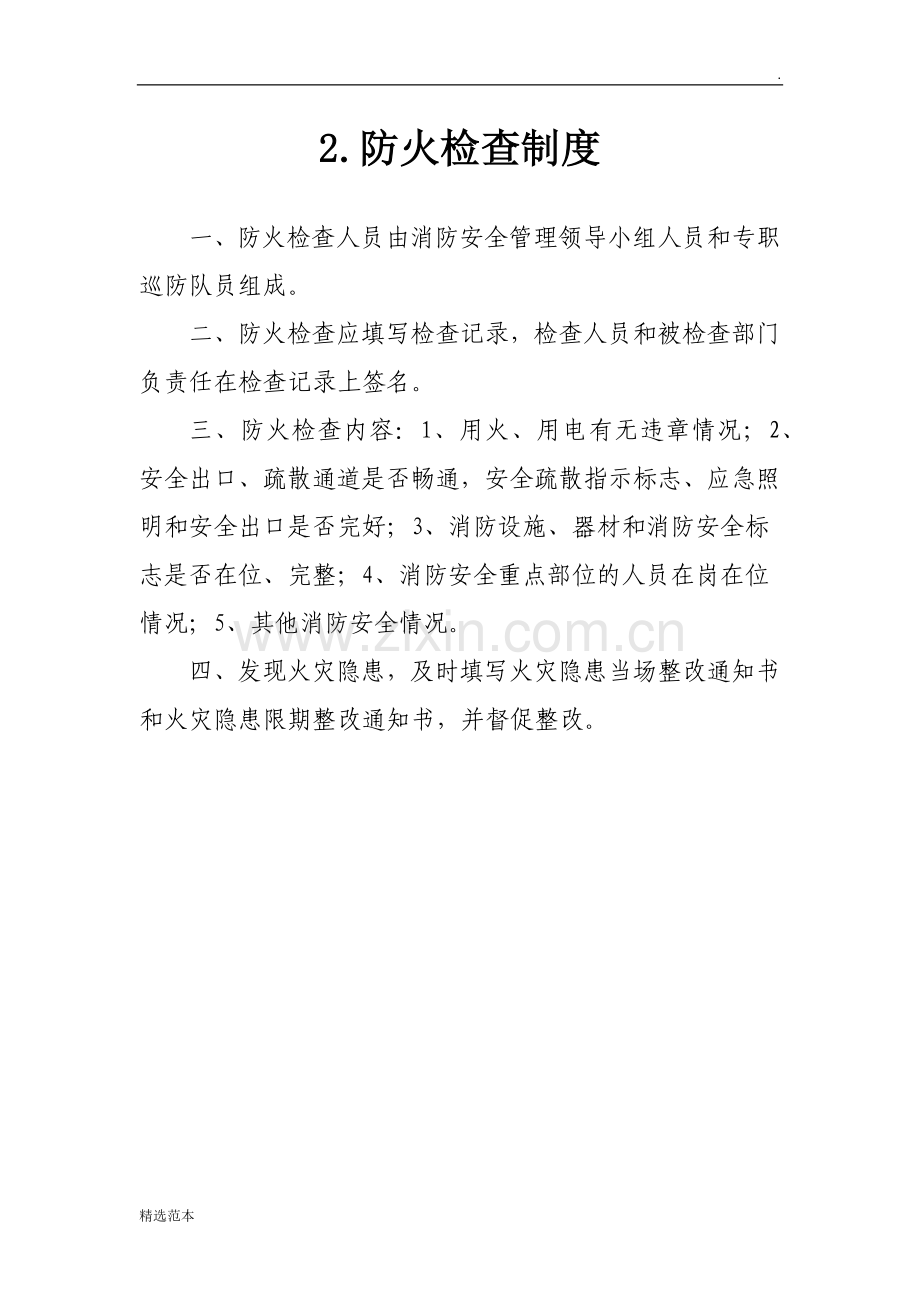 .

2.防火检查制度

一、防火检查人员由消防安全管理领导小组人员和专职巡防队员组成。

二、防火检查应填写检查记录，检查人员和被检查部门负责任在检查记录上签名。

三、防火检查内容：1、用火、用电有无违章情况；2、安全出口、疏散通道是否畅通，安全疏散指示标志、应急照明和安全出口是否完好；3、消防设施、器材和消防安全标志是否在位、完整；4、消防安全重点部位的人员在岗在位情况；5、其他消防安全情况。

四、发现火灾隐患，及时填写火灾隐患当场整改通知书和火灾隐患限期整改通知书，并督促整改。

www.zixin.com.cn

精选范本